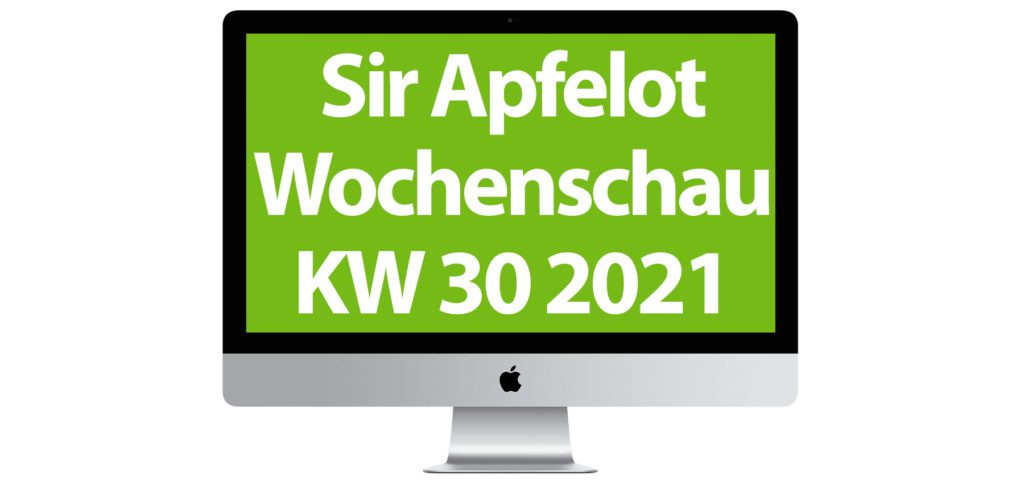 Sir Apfelot Wochenschau KW 30 2021